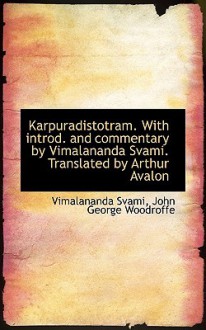 Karpuradistotram. With introd. and commentary by Vimalananda Svami. Translated by Arthur Avalon

Vimalananda Svami, John George Woodroffe